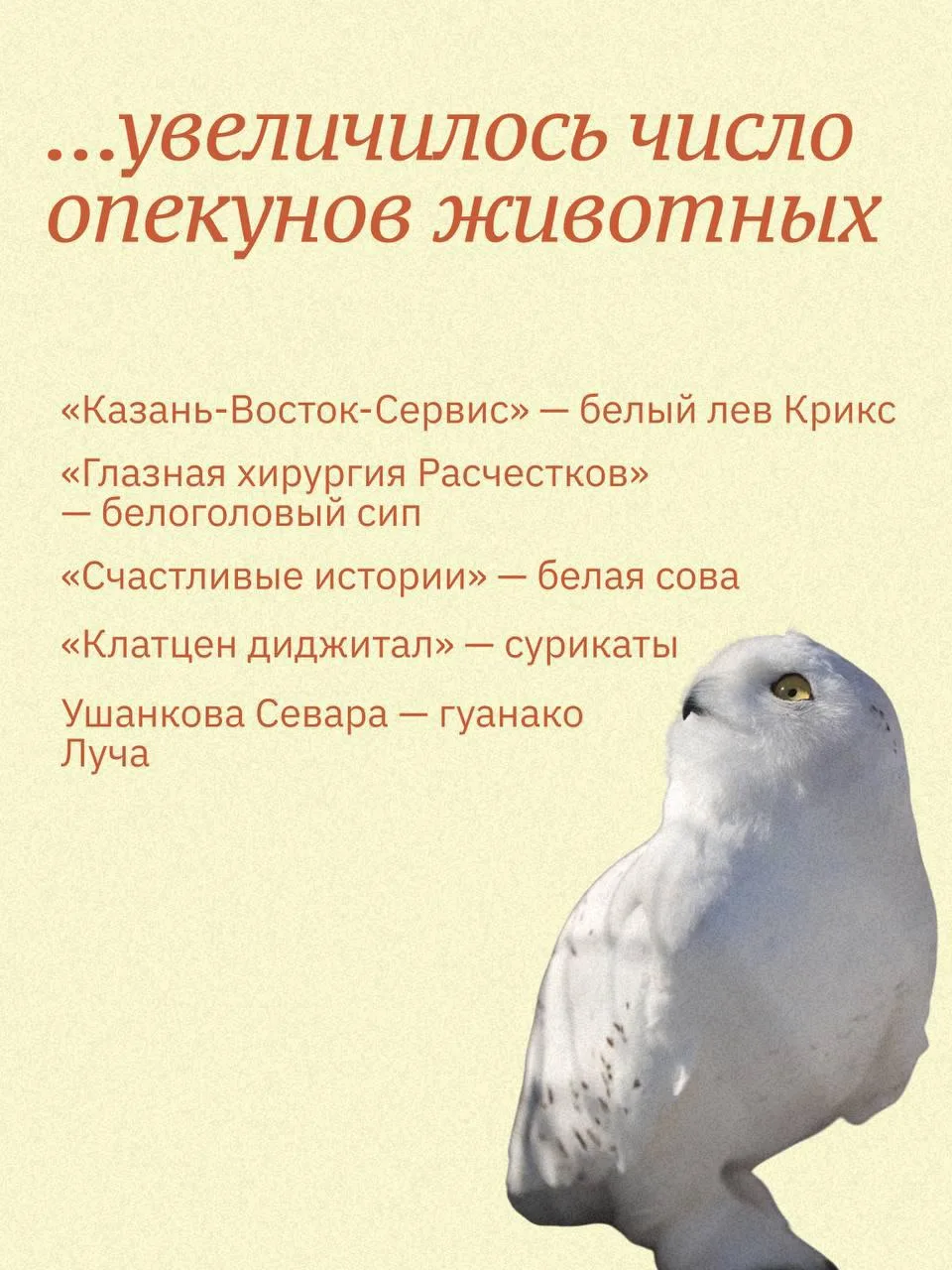 ...увеличилось число опекунов животных

«Казань-Восток-Сервис» — белый лев Крикс

«Глазная хирургия Расчестков» — белоголовый сип

«Счастливые истории» — белая сова

«Клатцен диджитал» — сурикаты

Ушанкова Севара — гуанако Луча